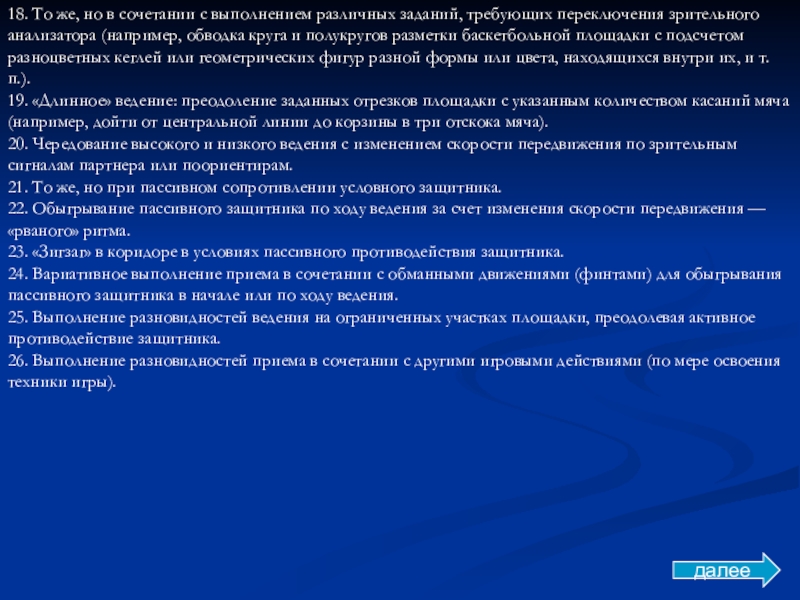 18. То же, но в сочетании с выполнением различных заданий, требующих переключения зрительного анализатора (например, обводка круга и полукругов разметки баскетбольной площадки с подсчетом разноцветных кеглей или геометрических фигур разной формы или цвета, находящихся внутри их, и т. п.).
19. «Длинное» ведение: преодоление заданных отрезков площадки с указанным количеством касаний мяча (например, дойти от центральной линии до корзины в три отскока мяча).
20. Чередование высокого и низкого ведения с изменением скорости передвижения по зрительным сигналам партнера или поориентирам.
21. То же, но при пассивном сопротивлении условного защитника.
22. Обыгрывание пассивного защитника по ходу ведения за счет изменения скорости передвижения — «рваного» ритма.
23. «Зигзаг» в коридоре в условиях пассивного противодействия защитника.
24. Вариативное выполнение приема в сочетании с обманными движениями (финтами) для обыгрывания пассивного защитника в начале или по ходу ведения.
25. Выполнение разновидностей ведения на ограниченных участках площадки, преодолевая активное противодействие защитника.
26. Выполнение разновидностей приема в сочетании с другими игровыми действиями (по мере освоения техники игры).

далее